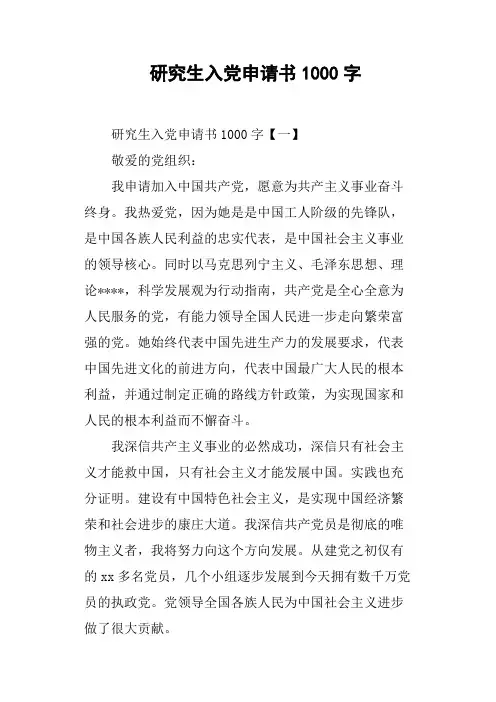 研究生入党申请书 1000 字

研究生入党申请书 1000 字【一】

敬爱的党组织：

我申请加入中国共产党，愿意为共产主义事业奋斗终身。我热爱党，因为她是是中国工人阶级的先锋队，是中国各族人民利益的忠实代表，是中国社会主义事业的领导核心。同时以马克思列宁主义、毛泽东思想、理论****，科学发展观为行动指南，共产党是全心全意为人民服务的党，有能力领导全国人民进一步走向繁荣富强的党。她始终代表中国先进生产力的发展要求，代表中国先进文化的前进方向，代表中国最广大人民的根本利益，并通过制定正确的路线方针政策，为实现国家和人民的根本利益而不懈奋斗。

我深信共产主义事业的必然成功，深信只有社会主义才能救中国，只有社会主义才能发展中国。实践也充分证明。建设有中国特色社会主义，是实现中国经济繁荣和社会进步的康庄大道。我深信共产党员是彻底的唯物主义者，我将努力向这个方向发展。从建党之初仅有的 xx 多名党员，几个小组逐步发展到今天拥有数千万党员的执政党。党领导全国各族人民为中国社会主义进步做了很大贡献。